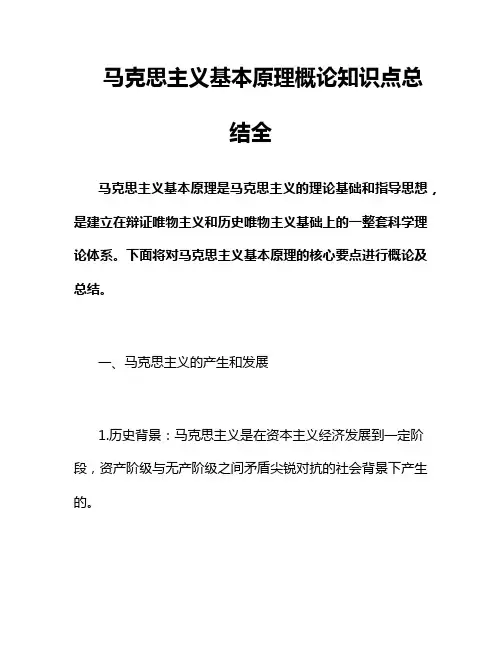 马克思主义基本原理概论知识点总结全

马克思主义基本原理是马克思主义的理论基础和指导思想，是建立在辩证唯物主义和历史唯物主义基础上的一整套科学理论体系。下面将对马克思主义基本原理的核心要点进行概论及总结。

一、马克思主义的产生和发展

1.历史背景：马克思主义是在资本主义经济发展到一定阶段，资产阶级与无产阶级之间矛盾尖锐对抗的社会背景下产生的。